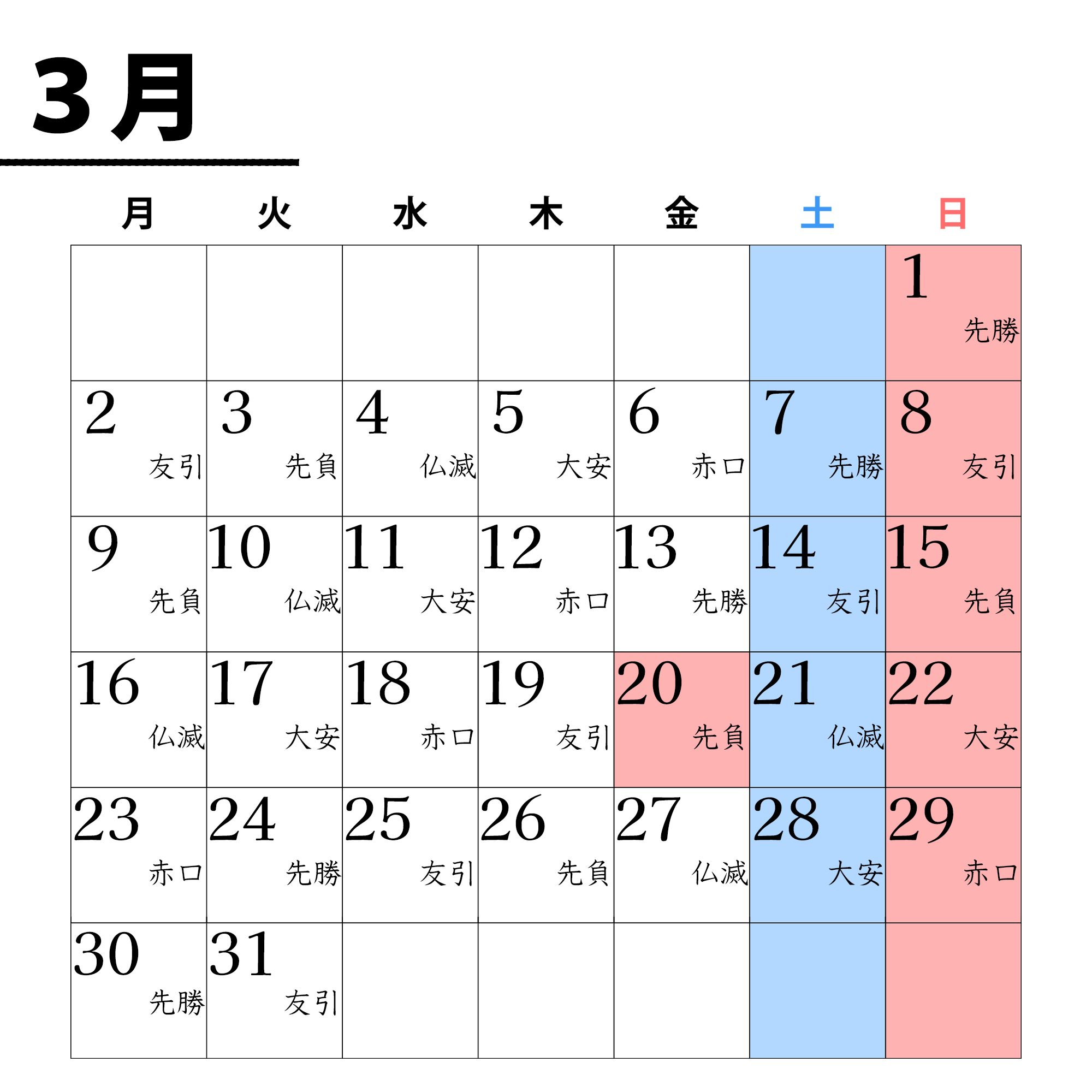 3月

| 月 | 火 | 水 | 木 | 金 | 土 | 日 |
|---|---|---|---|---|---|---|
| | | | | | | 1 先勝 |
| 2 友引 | 3 先負 | 4 仏滅 | 5 大安 | 6 赤口 | 7 先勝 | 8 友引 |
| 9 先負 | 10 仏滅 | 11 大安 | 12 赤口 | 13 先勝 | 14 友引 | 15 先負 |
| 16 仏滅 | 17 大安 | 18 赤口 | 19 友引 | 20 先負 | 21 仏滅 | 22 大安 |
| 23 赤口 | 24 先勝 | 25 友引 | 26 先負 | 27 仏滅 | 28 大安 | 29 赤口 |
| 30 先勝 | 31 友引 | | | | | |